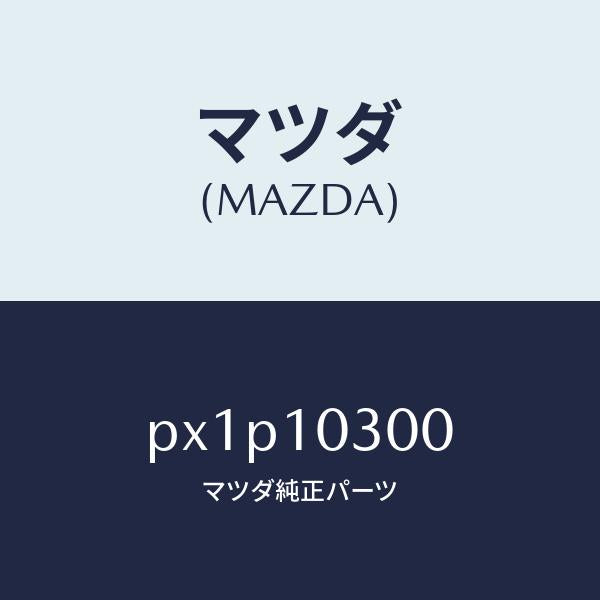 マツダ
(MAZDA)

px1p10300
マツダ純正パーツ